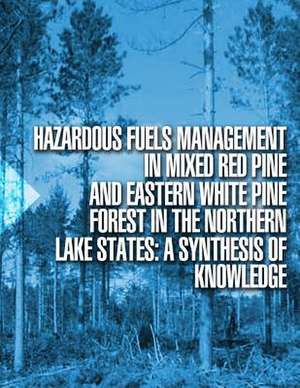 HAZARDOUS FUELS MANAGEMENT IN MIXED RED PINE AND EASTERN WHITE PINE FOREST IN THE NORTHERN LAKE STATES: A SYNTHESIS OF KNOWLEDGE